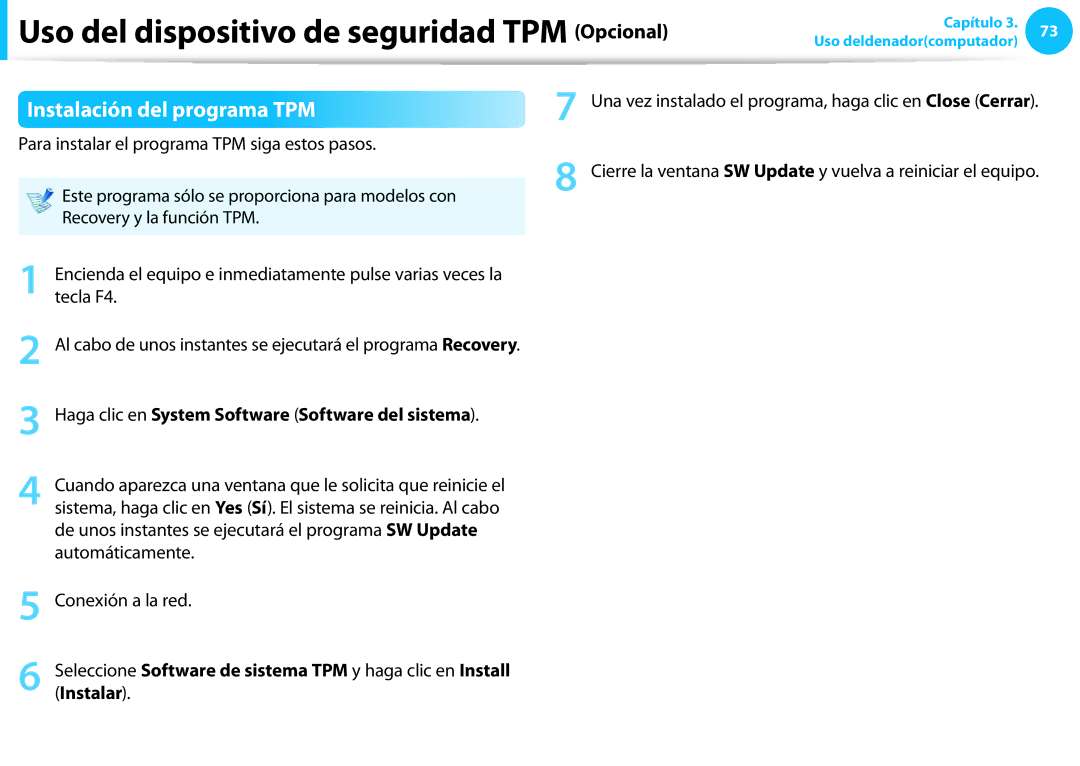 Uso del dispositivo de seguridad TPM (Opcional)

Capítulo 3.
Uso deldenador(computador)
73

Instalación del programa TPM

Para instalar el programa TPM siga estos pasos.

Este programa sólo se proporciona para modelos con Recovery y la función TPM.

1 Encienda el equipo e inmediatamente pulse varias veces la tecla F4.

2 Al cabo de unos instantes se ejecutará el programa Recovery.

3 Haga clic en System Software (Software del sistema).

4 Cuando aparezca una ventana que le solicita que reinicie el sistema, haga clic en Yes (Sí). El sistema se reinicia. Al cabo de unos instantes se ejecutará el programa SW Update automáticamente.

5 Conexión a la red.

6 Seleccione Software de sistema TPM y haga clic en Install (Instalar).

7 Una vez instalado el programa, haga clic en Close (Cerrar).

8 Cierre la ventana SW Update y vuelva a reiniciar el equipo.